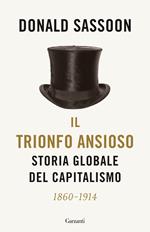 DONALD SASSOON

IL
TRIONFO ANSIOSO
STORIA GLOBALE
DEL CAPITALISMO

1860-1914

Garzanti